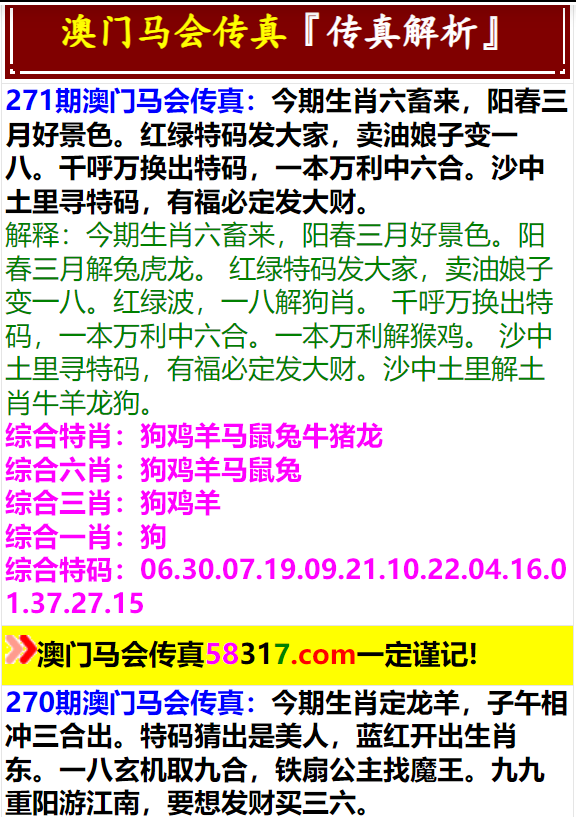 澳门马会传真『传真解析』

271期澳门马会传真：今期生肖六畜来，阳春三月好景色。红绿特码发大家，卖油娘子变一八。千呼万换出特码，一本万利中六合。沙中土里寻特码，有福必定发大财。

解释：今期生肖六畜来，阳春三月好景色。阳春三月解兔虎龙。 红绿特码发大家，卖油娘子变一八。红绿波，一八解狗肖。 千呼万换出特码，一本万利中六合。一本万利解猴鸡。 沙中土里寻特码，有福必定发大财。沙中土里解土肖牛羊龙狗。

综合特肖：狗鸡羊马鼠兔牛猪龙
综合六肖：狗鸡羊马鼠兔
综合三肖：狗鸡羊
综合一肖：狗
综合特码：06.30.07.19.09.21.10.22.04.16.01.37.27.15

澳门马会传真58317.com一定谨记!

270期澳门马会传真：今期生肖定龙羊，子午相冲三合出。特码猜出是美人，蓝红开出生肖东。一八玄机取九合，铁扇公主找魔王。九九重阳游江南，要想发财买三六。